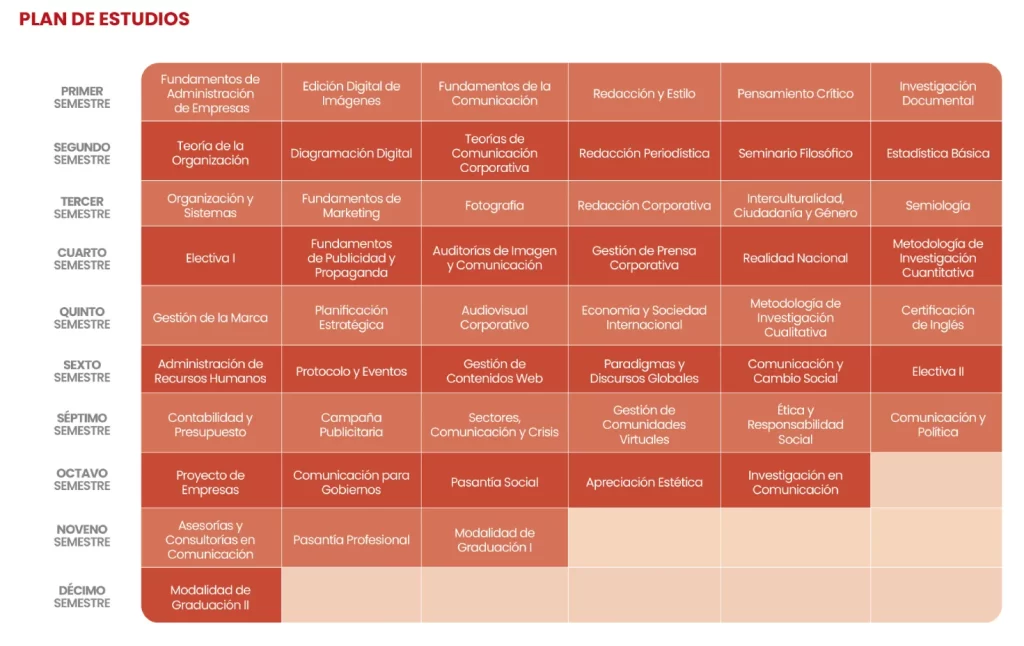 PLAN DE ESTUDIOS

| | | | | | | |
|---|---|---|---|---|---|---|
| PRIMER SEMESTRE | Fundamentos de Administración de Empresas | Edición Digital de Imágenes | Fundamentos de la Comunicación | Redacción y Estilo | Pensamiento Crítico | Investigación Documental |
| SEGUNDO SEMESTRE | Teoría de la Organización | Diagramación Digital | Teorías de Comunicación Corporativa | Redacción Periodística | Seminario Filosófico | Estadística Básica |
| TERCER SEMESTRE | Organización y Sistemas | Fundamentos de Marketing | Fotografía | Redacción Corporativa | Interculturalidad, Ciudadanía y Género | Semiología |
| CUARTO SEMESTRE | Electiva I | Fundamentos de Publicidad y Propaganda | Auditorías de Imagen y Comunicación | Gestión de Prensa Corporativa | Realidad Nacional | Metodología de Investigación Cuantitativa |
| QUINTO SEMESTRE | Gestión de la Marca | Planificación Estratégica | Audiovisual Corporativo | Economía y Sociedad Internacional | Metodología de Investigación Cualitativa | Certificación de Inglés |
| SEXTO SEMESTRE | Administración de Recursos Humanos | Protocolo y Eventos | Gestión de Contenidos Web | Paradigmas y Discursos Globales | Comunicación y Cambio Social | Electiva II |
| SÉPTIMO SEMESTRE | Contabilidad y Presupuesto | Campaña Publicitaria | Sectores, Comunicación y Crisis | Gestión de Comunidades Virtuales | Ética y Responsabilidad Social | Comunicación y Política |
| OCTAVO SEMESTRE | Proyecto de Empresas | Comunicación para Gobiernos | Pasantía Social | Apreciación Estética | Investigación en Comunicación | |
| NOVENO SEMESTRE | Asesorías y Consultorías en Comunicación | Pasantía Profesional | Modalidad de Graduación I | | | |
| DÉCIMO SEMESTRE | Modalidad de Graduación II | | | | | |